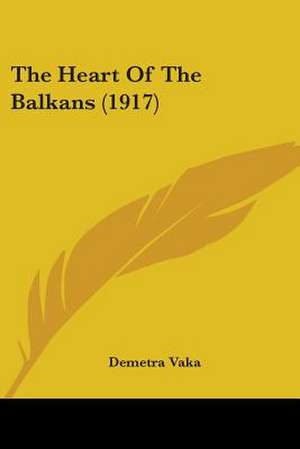 The Heart Of The Balkans (1917)

Demetra Vaka